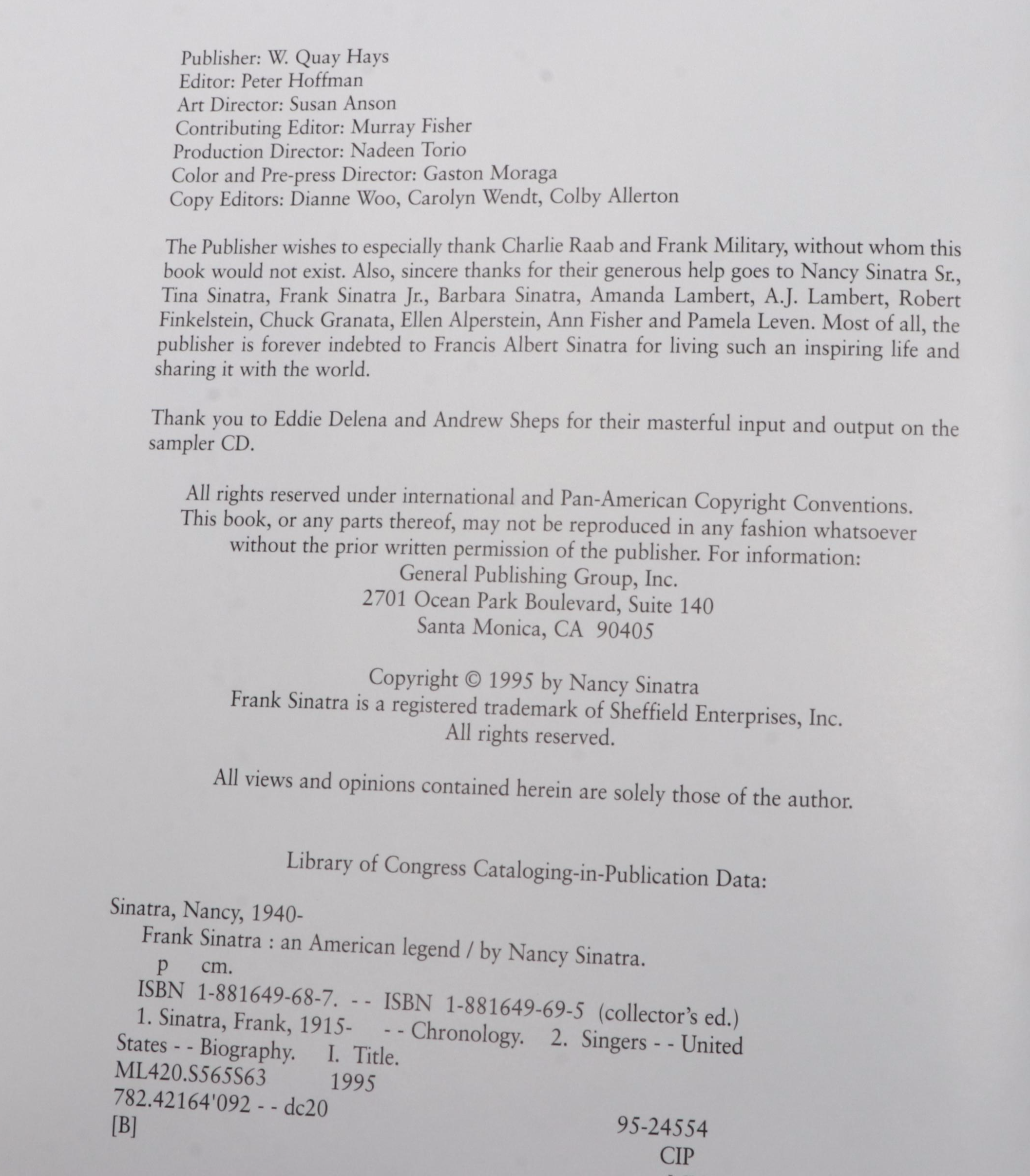 Publisher: W. Quay Hays
Editor: Peter Hoffman
Art Director: Susan Anson
Contributing Editor: Murray Fisher
Production Director: Nadeen Torio
Color and Pre-press Director: Gaston Moraga
Copy Editors: Dianne Woo, Carolyn Wendt, Colby Allerton

The Publisher wishes to especially thank Charlie Raab and Frank Military, without whom this book would not exist. Also, sincere thanks for their generous help goes to Nancy Sinatra Sr., Tina Sinatra, Frank Sinatra Jr., Barbara Sinatra, Amanda Lambert, A.J. Lambert, Robert Finkelstein, Chuck Granata, Ellen Alperstein, Ann Fisher and Pamela Leven. Most of all, the publisher is forever indebted to Francis Albert Sinatra for living such an inspiring life and sharing it with the world.

Thank you to Eddie Delena and Andrew Sheps for their masterful input and output on the sampler CD.

All rights reserved under international and Pan-American Copyright Conventions. This book, or any parts thereof, may not be reproduced in any fashion whatsoever without the prior written permission of the publisher. For information:
General Publishing Group, Inc.
2701 Ocean Park Boulevard, Suite 140
Santa Monica, CA 90405

Copyright © 1995 by Nancy Sinatra
Frank Sinatra is a registered trademark of Sheffield Enterprises, Inc.
All rights reserved.

All views and opinions contained herein are solely those of the author.

Library of Congress Cataloging-in-Publication Data:

Sinatra, Nancy, 1940-
Frank Sinatra : an American legend / by Nancy Sinatra.
p cm.
ISBN 1-881649-68-7. - - ISBN 1-881649-69-5 (collector's ed.)
1. Sinatra, Frank, 1915- - - Chronology. 2. Singers - - United States - - Biography. I. Title.
ML420.S565S63 1995
782.42164'092 - - dc20
[B] 95-24554
CIP